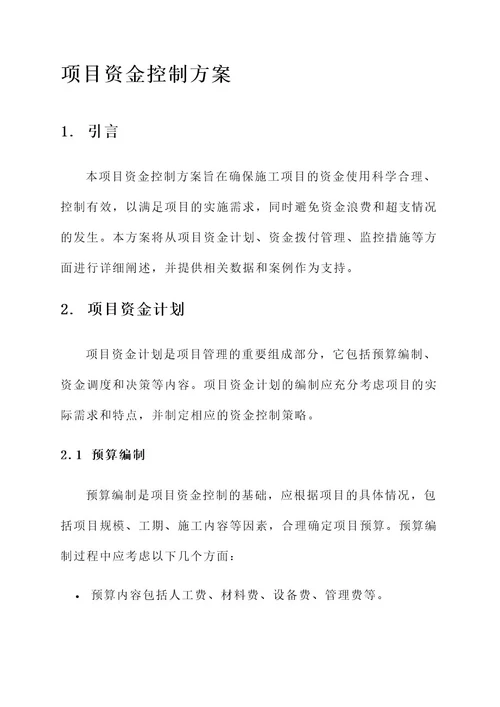 项目资金控制方案

1. 引言

本项目资金控制方案旨在确保施工项目的资金使用科学合理、控制有效，以满足项目的实施需求，同时避免资金浪费和超支情况的发生。本方案将从项目资金计划、资金拨付管理、监控措施等方面进行详细阐述，并提供相关数据和案例作为支持。

2. 项目资金计划

项目资金计划是项目管理的重要组成部分，它包括预算编制、资金调度和决策等内容。项目资金计划的编制应充分考虑项目的实际需求和特点，并制定相应的资金控制策略。

2.1 预算编制

预算编制是项目资金控制的基础，应根据项目的具体情况，包括项目规模、工期、施工内容等因素，合理确定项目预算。预算编制过程中应考虑以下几个方面：

• 预算内容包括人工费、材料费、设备费、管理费等。